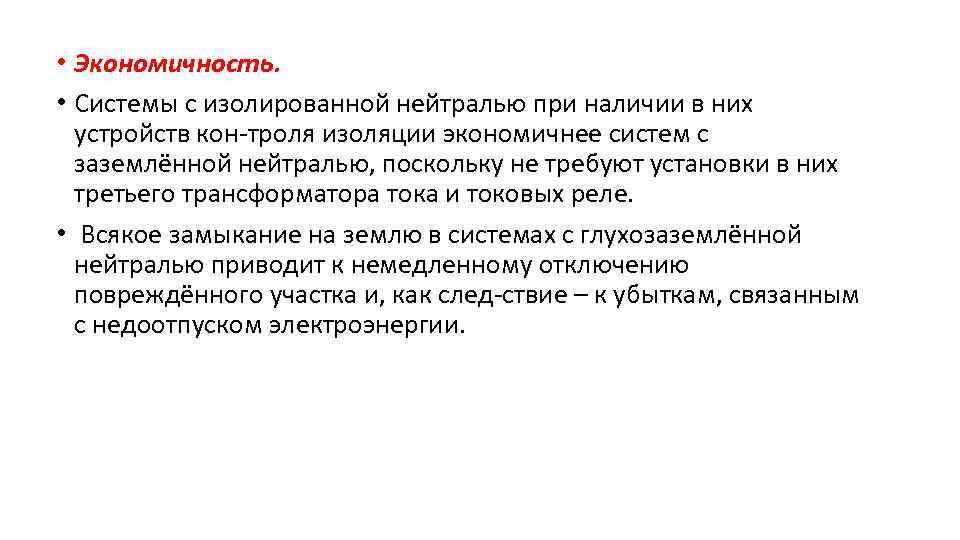 • Экономичность.

• Системы с изолированной нейтралью при наличии в них устройств кон-троля изоляции экономичнее систем с заземлённой нейтралью, поскольку не требуют установки в них третьего трансформатора тока и токовых реле.

• Всякое замыкание на землю в системах с глухозаземлённой нейтралью приводит к немедленному отключению повреждённого участка и, как след-ствие – к убыткам, связанным с недоотпуском электроэнергии.